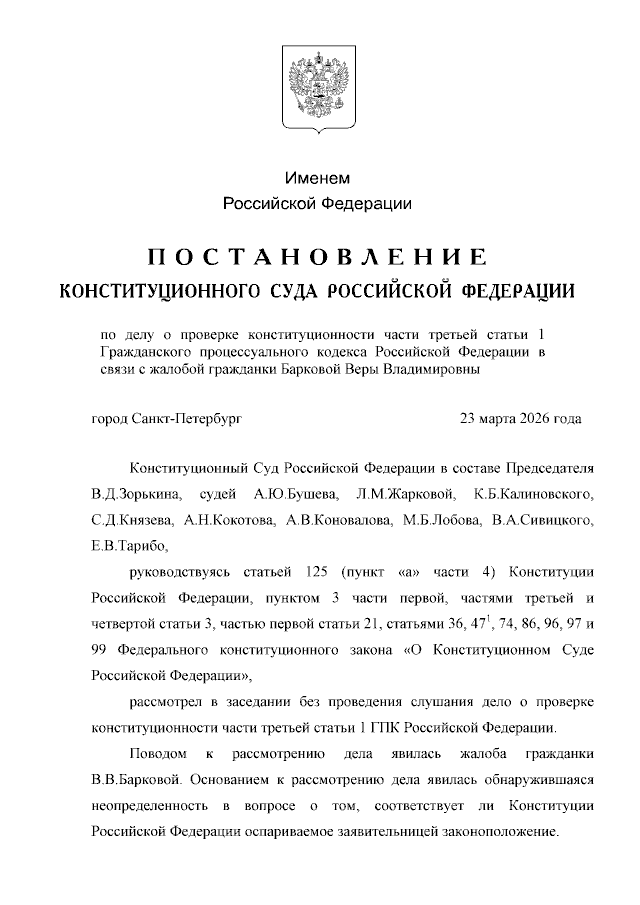 Именем
Российской Федерации

ПОСТАНОВЛЕНИЕ
КОНСТИТУЦИОННОГО СУДА РОССИЙСКОЙ ФЕДЕРАЦИИ

по делу о проверке конституционности части третьей статьи 1 Гражданского процессуального кодекса Российской Федерации в связи с жалобой гражданки Барковой Веры Владимировны

город Санкт-Петербург 23 марта 2026 года

Конституционный Суд Российской Федерации в составе Председателя В.Д.Зорькина, судей А.Ю.Бушева, Л.М.Жарковой, К.Б.Калиновского, С.Д.Князева, А.Н.Кокотова, А.В.Коновалова, М.Б.Лобова, В.А.Сивицкого, Е.В.Тарибо,

руководствуясь статьей 125 (пункт «а» части 4) Конституции Российской Федерации, пунктом 3 части первой, частями третьей и четвертой статьи 3, частью первой статьи 21, статьями 36, $47^1$, 74, 86, 96, 97 и 99 Федерального конституционного закона «О Конституционном Суде Российской Федерации»,

рассмотрел в заседании без проведения слушания дело о проверке конституционности части третьей статьи 1 ГПК Российской Федерации.

Поводом к рассмотрению дела явилась жалоба гражданки В.В.Барковой. Основанием к рассмотрению дела явилась обнаружившаяся неопределенность в вопросе о том, соответствует ли Конституции Российской Федерации оспариваемое заявительницей законоположение.